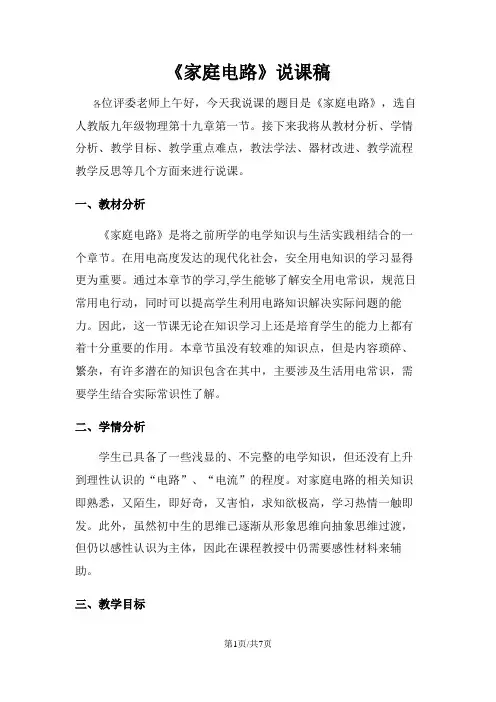 《家庭电路》说课稿

各位评委老师上午好，今天我说课的题目是《家庭电路》，选自人教版九年级物理第十九章第一节。接下来我将从教材分析、学情分析、教学目标、教学重点难点，教法学法、器材改进、教学流程教学反思等几个方面来进行说课。

一、教材分析

《家庭电路》是将之前所学的电学知识与生活实践相结合的一个章节。在用电高度发达的现代化社会，安全用电知识的学习显得更为重要。通过本章节的学习,学生能够了解安全用电常识，规范日常用电行动，同时可以提高学生利用电路知识解决实际问题的能力。因此，这一节课无论在知识学习上还是培育学生的能力上都有着十分重要的作用。本章节虽没有较难的知识点，但是内容琐碎、繁杂，有许多潜在的知识包含在其中，主要涉及生活用电常识，需要学生结合实际常识性了解。

二、学情分析

学生已具备了一些浅显的、不完整的电学知识，但还没有上升到理性认识的“电路”、“电流”的程度。对家庭电路的相关知识即熟悉，又陌生，即好奇，又害怕，求知欲极高，学习热情一触即发。此外，虽然初中生的思维已逐渐从形象思维向抽象思维过渡，但仍以感性认识为主体，因此在课程教授中仍需要感性材料来辅助。

三、教学目标

第1页/共7页